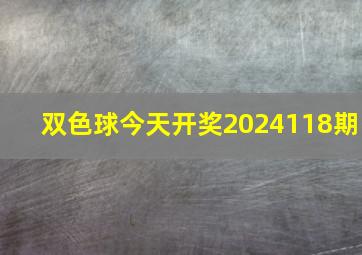 双色球今天开奖2024118期